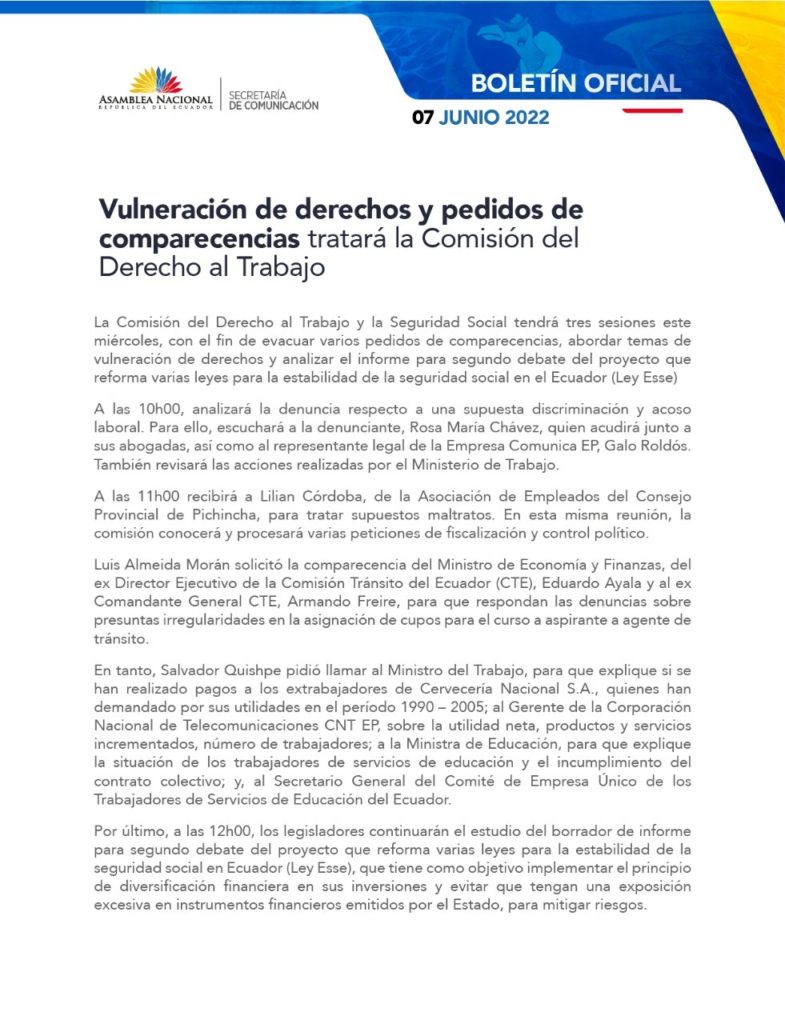 ASAMBLEA NACIONAL
REPÚBLICA DEL ECUADOR
SECRETARÍA
DE COMUNICACIÓN

BOLETÍN OFICIAL
07 JUNIO 2022

Vulneración de derechos y pedidos de comparecencias tratará la Comisión del Derecho al Trabajo

La Comisión del Derecho al Trabajo y la Seguridad Social tendrá tres sesiones este miércoles, con el fin de evacuar varios pedidos de comparecencias, abordar temas de vulneración de derechos y analizar el informe para segundo debate del proyecto que reforma varias leyes para la estabilidad de la seguridad social en el Ecuador (Ley Esse)

A las 10h00, analizará la denuncia respecto a una supuesta discriminación y acoso laboral. Para ello, escuchará a la denunciante, Rosa María Chávez, quien acudirá junto a sus abogadas, así como al representante legal de la Empresa Comunica EP, Galo Roldós. También revisará las acciones realizadas por el Ministerio de Trabajo.

A las 11h00 recibirá a Lilian Córdoba, de la Asociación de Empleados del Consejo Provincial de Pichincha, para tratar supuestos maltratos. En esta misma reunión, la comisión conocerá y procesará varias peticiones de fiscalización y control político.

Luis Almeida Morán solicitó la comparecencia del Ministro de Economía y Finanzas, del ex Director Ejecutivo de la Comisión Tránsito del Ecuador (CTE), Eduardo Ayala y al ex Comandante General CTE, Armando Freire, para que respondan las denuncias sobre presuntas irregularidades en la asignación de cupos para el curso a aspirante a agente de tránsito.

En tanto, Salvador Quishpe pidió llamar al Ministro del Trabajo, para que explique si se han realizado pagos a los extrabajadores de Cervecería Nacional S.A., quienes han demandado por sus utilidades en el período 1990 – 2005; al Gerente de la Corporación Nacional de Telecomunicaciones CNT EP, sobre la utilidad neta, productos y servicios incrementados, número de trabajadores; a la Ministra de Educación, para que explique la situación de los trabajadores de servicios de educación y el incumplimiento del contrato colectivo; y, al Secretario General del Comité de Empresa Único de los Trabajadores de Servicios de Educación del Ecuador.

Por último, a las 12h00, los legisladores continuarán el estudio del borrador de informe para segundo debate del proyecto que reforma varias leyes para la estabilidad de la seguridad social en Ecuador (Ley Esse), que tiene como objetivo implementar el principio de diversificación financiera en sus inversiones y evitar que tengan una exposición excesiva en instrumentos financieros emitidos por el Estado, para mitigar riesgos.